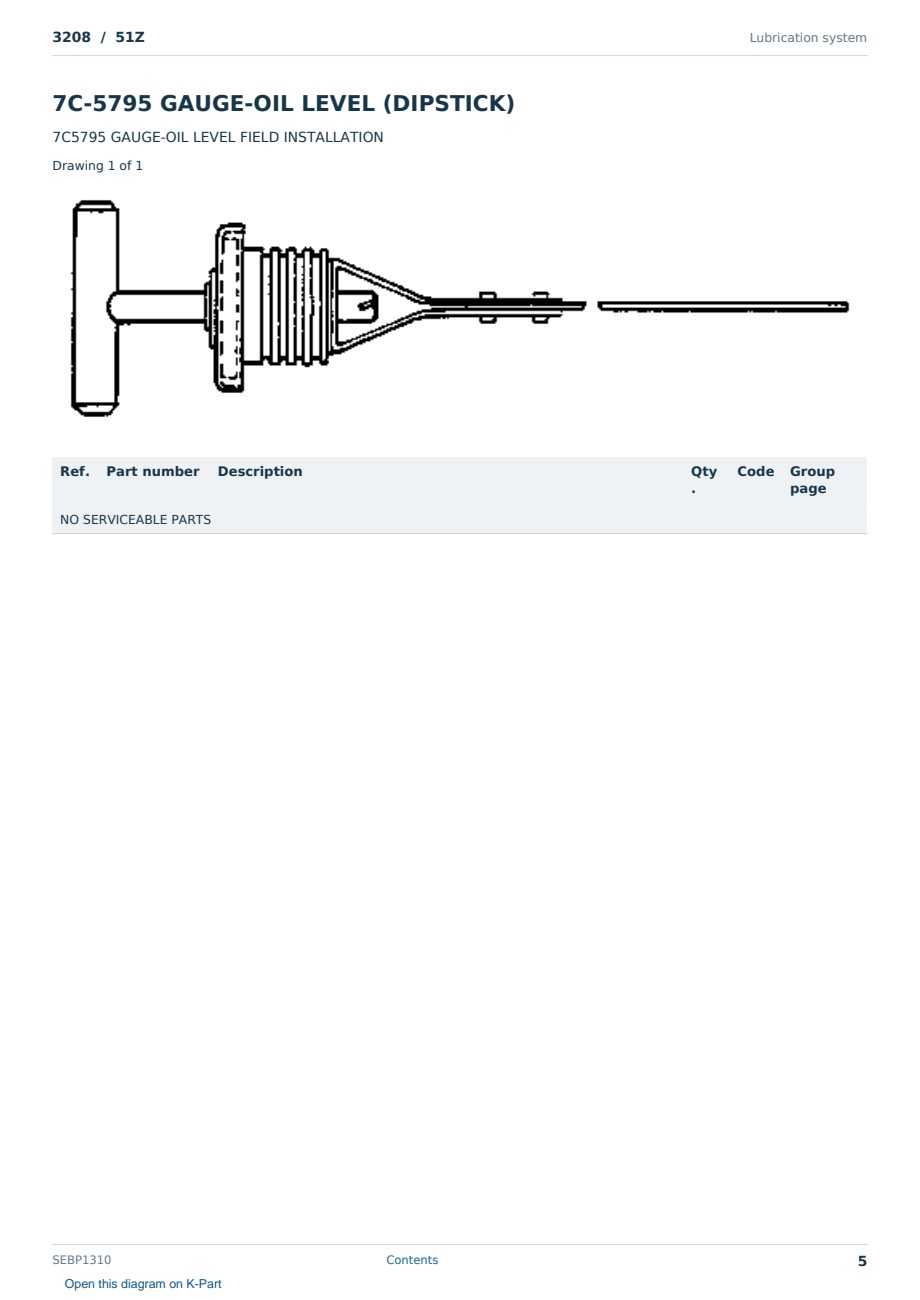 3208 / 51Z

Lubrication system

7C-5795 GAUGE-OIL LEVEL (DIPSTICK)

7C5795 GAUGE-OIL LEVEL FIELD INSTALLATION

Drawing 1 of 1

| Ref. | Part number | Description | Qty. | Code | Group page |
|---|---|---|---|---|---|
| NO SERVICEABLE PARTS | | | | | |

SEBP1310

Contents

5

Open this diagram on K-Part